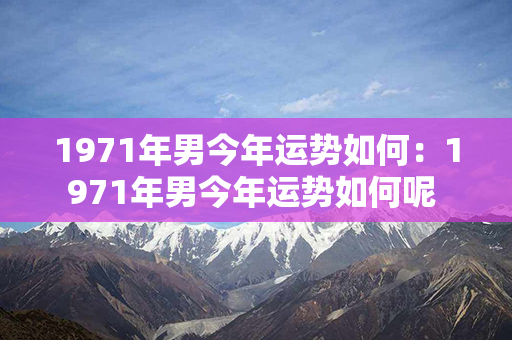 1971年男今年运势如何：1971年男今年运势如何呢